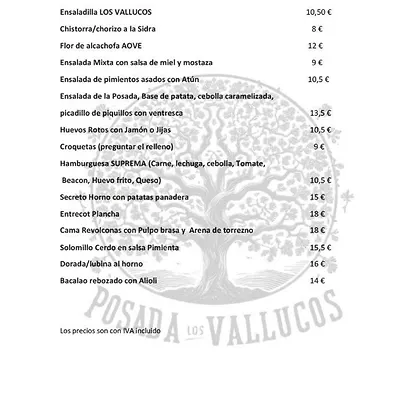 Ensaladilla LOS VALLUCOS 10,50 €

Chistorra/chorizo a la Sidra 8 €

Flor de alcachofa AOVE 12 €

Ensalada Mixta con salsa de miel y mostaza 9 €

Ensalada de pimientos asados con Atún 10,5 €

Ensalada de la Posada, Base de patata, cebolla caramelizada, picadillo de piquillos con ventresca 13,5 €

Huevos Rotos con Jamón o Jijas 10,5 €

Croquetas (preguntar el relleno) 9 €

Hamburguesa SUPREMA (Carne, lechuga, cebolla, Tomate, Beacon, Huevo frito, Queso) 10,5 €

Secreto Horno con patatas panadera 15 €

Entrecot Plancha 18 €

Cama Revolconas con Pulpo brasa y Arena de torrezno 18 €

Solomillo Cerdo en salsa Pimienta 15,5 €

Dorada/lubina al horno 16 €

Bacalao rebozado con Alioli 14 €

POSADA LOS VALLUCOS

Los precios son con IVA incluido